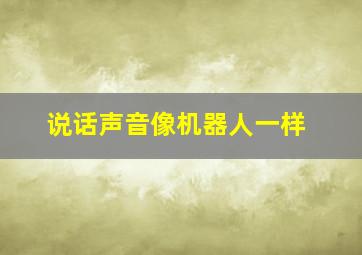 说话声音像机器人一样